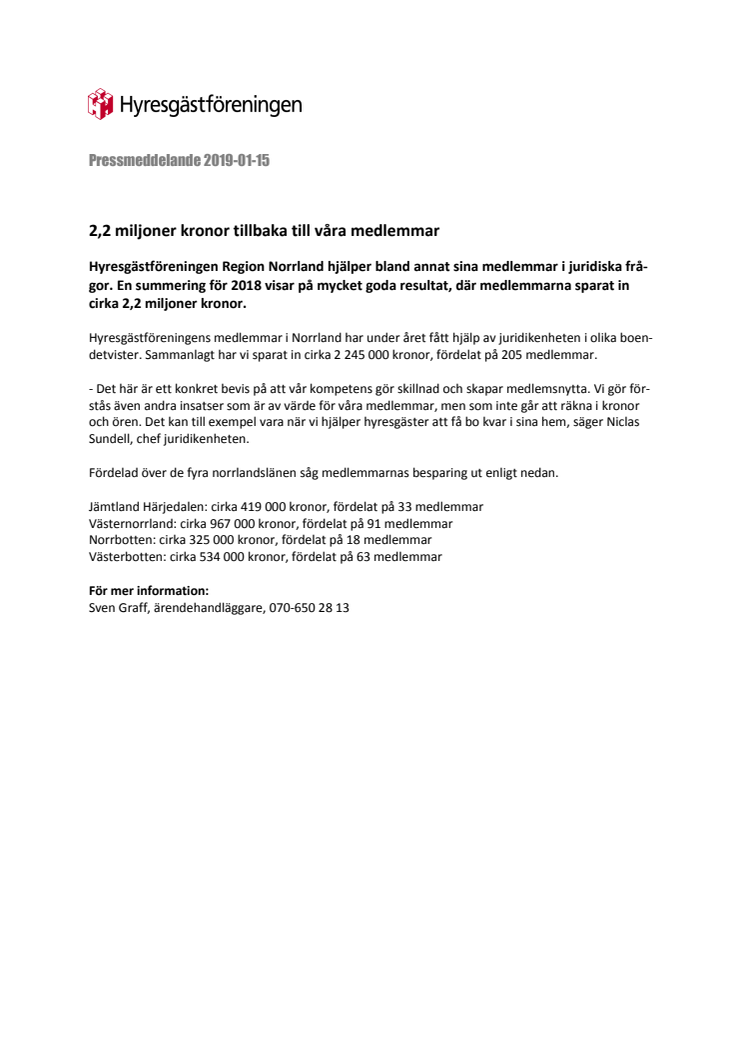 Hyresgästföreningen

Pressmeddelande 2019-01-15

2,2 miljoner kronor tillbaka till våra medlemmar

Hyresgästföreningen Region Norrland hjälper bland annat sina medlemmar i juridiska frågor. En summering för 2018 visar på mycket goda resultat, där medlemmarna sparat in cirka 2,2 miljoner kronor.

Hyresgästföreningens medlemmar i Norrland har under året fått hjälp av juridikenheten i olika boendetvister. Sammanlagt har vi sparat in cirka 2 245 000 kronor, fördelat på 205 medlemmar.

- Det här är ett konkret bevis på att vår kompetens gör skillnad och skapar medlemsnytta. Vi gör förstås även andra insatser som är av värde för våra medlemmar, men som inte går att räkna i kronor och ören. Det kan till exempel vara när vi hjälper hyresgäster att få bo kvar i sina hem, säger Niclas Sundell, chef juridikenheten.

Fördelad över de fyra norrlandslänen såg medlemmarnas besparing ut enligt nedan.

Jämtland Härjedalen: cirka 419 000 kronor, fördelat på 33 medlemmar
Västernorrland: cirka 967 000 kronor, fördelat på 91 medlemmar
Norrbotten: cirka 325 000 kronor, fördelat på 18 medlemmar
Västerbotten: cirka 534 000 kronor, fördelat på 63 medlemmar

För mer information:
Sven Graff, ärendehandläggare, 070-650 28 13